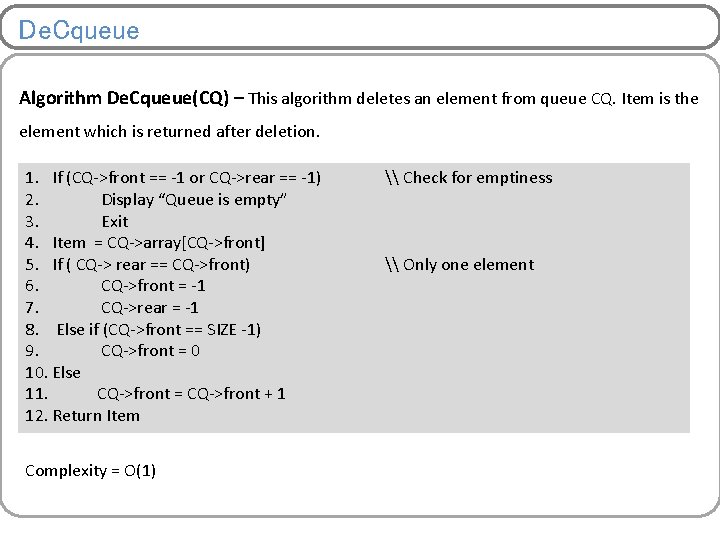 DeCqueue

Algorithm DeCqueue(CQ) – This algorithm deletes an element from queue CQ. Item is the element which is returned after deletion.

1. If (CQ->front == -1 or CQ->rear == -1) \\ Check for emptiness
2. Display “Queue is empty”
3. Exit
4. Item = CQ->array[CQ->front]
5. If ( CQ-> rear == CQ->front) \\ Only one element
6. CQ->front = -1
7. CQ->rear = -1
8. Else if (CQ->front == SIZE -1)
9. CQ->front = 0
10. Else
11. CQ->front = CQ->front + 1
12. Return Item

Complexity = O(1)